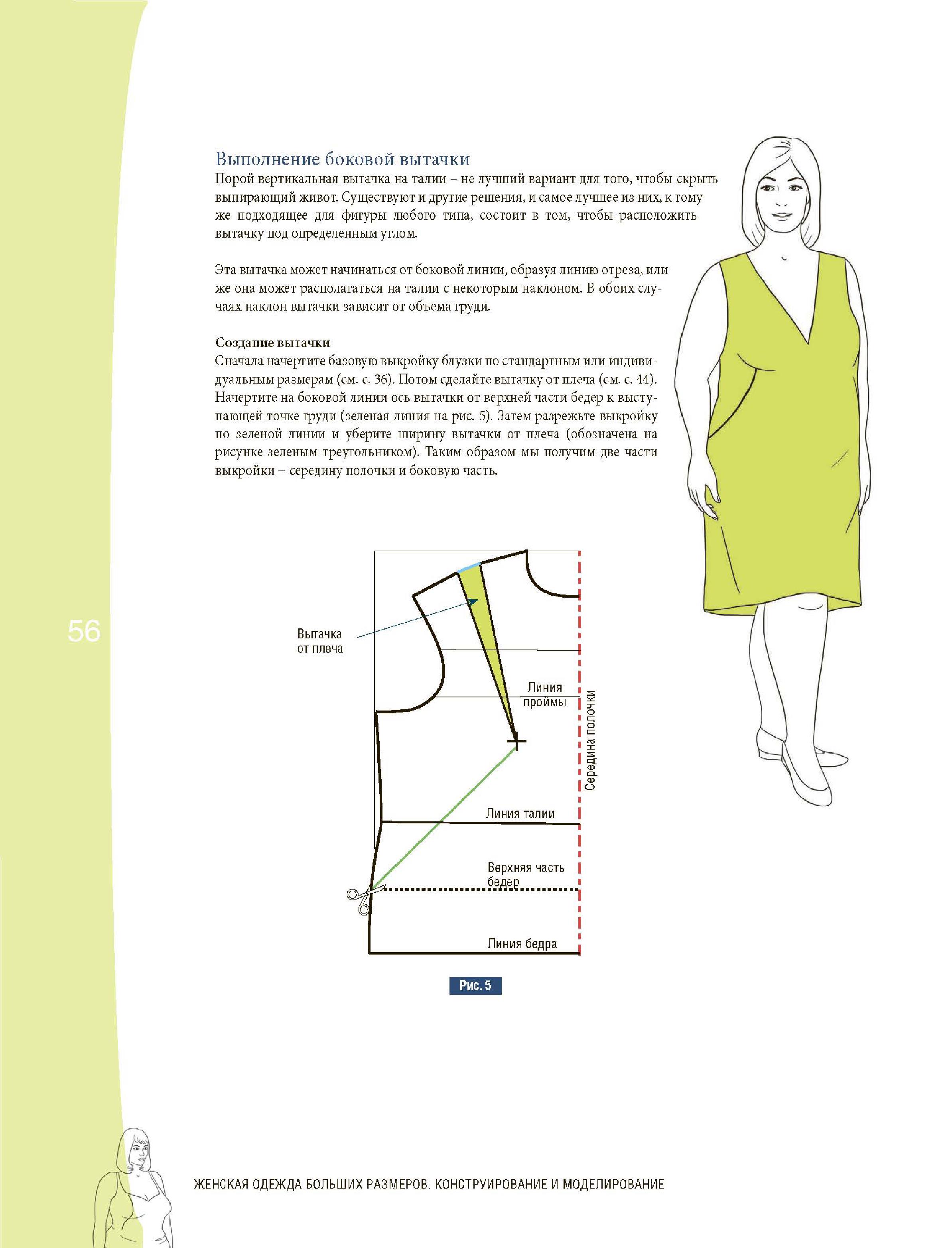 Выполнение боковой вытачки
Порой вертикальная вытачка на талии – не лучший вариант для того, чтобы скрыть выпирающий живот. Существуют и другие решения, и самое лучшее из них, к тому же подходящее для фигуры любого типа, состоит в том, чтобы расположить вытачку под определенным углом.

Эта вытачка может начинаться от боковой линии, образуя линию отреза, или же она может располагаться на талии с некоторым наклоном. В обоих случаях наклон вытачки зависит от объема груди.

Создание вытачки
Сначала начертите базовую выкройку блузки по стандартным или индивидуальным размерам (см. с. 36). Потом сделайте вытачку от плеча (см. с. 44). Начертите на боковой линии ось вытачки от верхней части бедер к выступающей точке груди (зеленая линия на рис. 5). Затем разрежьте выкройку по зеленой линии и уберите ширину вытачки от плеча (обозначена на рисунке зеленым треугольником). Таким образом мы получим две части выкройки – середину полочки и боковую часть.

56

Вытачка от плеча

Линия проймы

Середина полочки

Линия талии

Верхняя часть бедер

Линия бедра

Рис. 5

ЖЕНСКАЯ ОДЕЖДА БОЛЬШИХ РАЗМЕРОВ. КОНСТРУИРОВАНИЕ И МОДЕЛИРОВАНИЕ